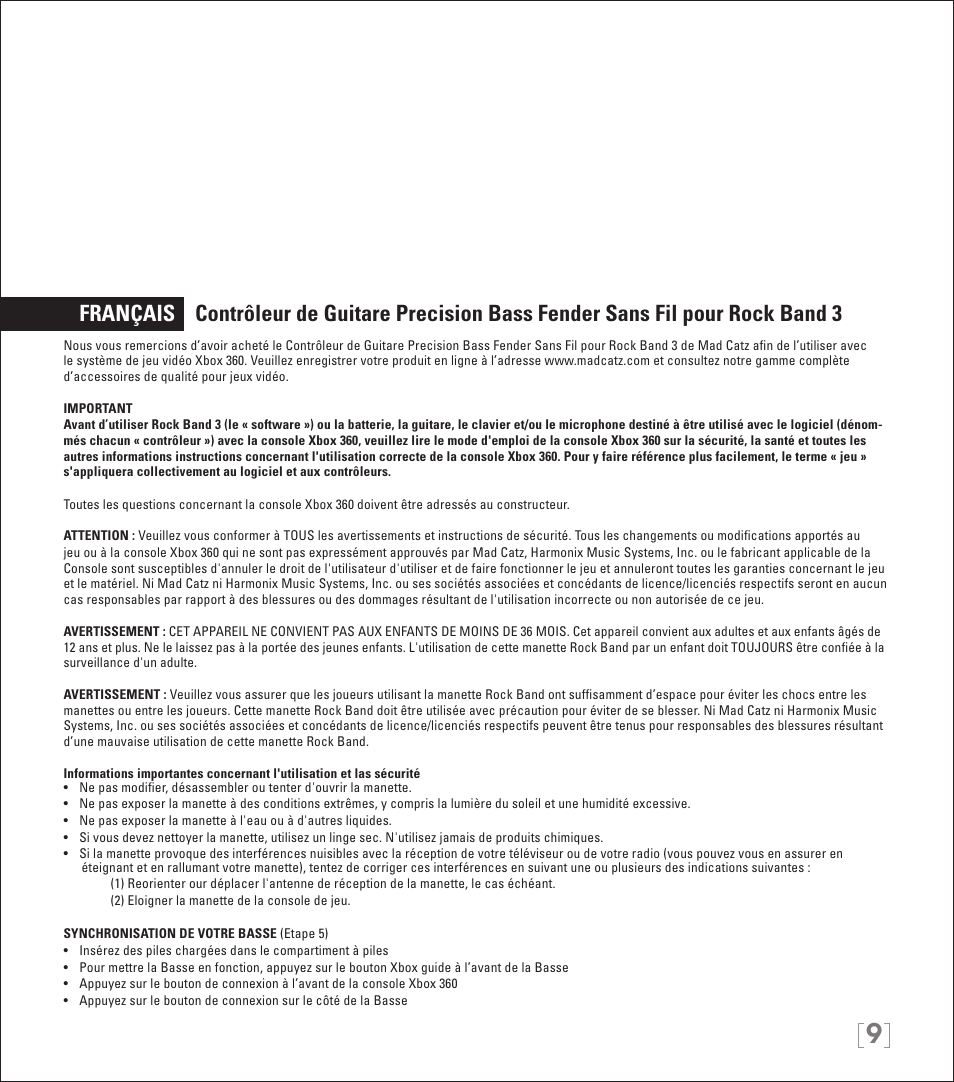 FRANÇAIS Contrôleur de Guitare Precision Bass Fender Sans Fil pour Rock Band 3

Nous vous remercions d'avoir acheté le Contrôleur de Guitare Precision Bass Fender Sans Fil pour Rock Band 3 de Mad Catz afin de l'utiliser avec le système de jeu vidéo Xbox 360. Veuillez enregistrer votre produit en ligne à l'adresse www.madcatz.com et consultez notre gamme complète d'accessoires de qualité pour jeux vidéo.

IMPORTANT
Avant d'utiliser Rock Band 3 (le « software ») ou la batterie, la guitare, le clavier et/ou le microphone destiné à être utilisé avec le logiciel (dénommés chacun « contrôleur ») avec la console Xbox 360, veuillez lire le mode d'emploi de la console Xbox 360 sur la sécurité, la santé et toutes les autres informations instructions concernant l'utilisation correcte de la console Xbox 360. Pour y faire référence plus facilement, le terme « jeu » s'appliquera collectivement au logiciel et aux contrôleurs.

Toutes les questions concernant la console Xbox 360 doivent être adressés au constructeur.

ATTENTION : Veuillez vous conformer à TOUS les avertissements et instructions de sécurité. Tous les changements ou modifications apportés au jeu ou à la console Xbox 360 qui ne sont pas expressément approuvés par Mad Catz, Harmonix Music Systems, Inc. ou le fabricant applicable de la Console sont susceptibles d'annuler le droit de l'utilisateur d'utiliser et de faire fonctionner le jeu et annuleront toutes les garanties concernant le jeu et le matériel. Ni Mad Catz ni Harmonix Music Systems, Inc. ou ses sociétés associées et concédants de licence/licenciés respectifs seront en aucun cas responsables par rapport à des blessures ou des dommages résultant de l'utilisation incorrecte ou non autorisée de ce jeu.

AVERTISSEMENT : CET APPAREIL NE CONVIENT PAS AUX ENFANTS DE MOINS DE 36 MOIS. Cet appareil convient aux adultes et aux enfants âgés de 12 ans et plus. Ne le laissez pas à la portée des jeunes enfants. L'utilisation de cette manette Rock Band par un enfant doit TOUJOURS être confiée à la surveillance d'un adulte.

AVERTISSEMENT : Veuillez vous assurer que les joueurs utilisant la manette Rock Band ont suffisamment d'espace pour éviter les chocs entre les manettes ou entre les joueurs. Cette manette Rock Band doit être utilisée avec précaution pour éviter de se blesser. Ni Mad Catz ni Harmonix Music Systems, Inc. ou ses sociétés associées et concédants de licence/licenciés respectifs peuvent être tenus pour responsables des blessures résultant d'une mauvaise utilisation de cette manette Rock Band.

Informations importantes concernant l'utilisation et las sécurité
• Ne pas modifier, désassembler ou tenter d'ouvrir la manette.
• Ne pas exposer la manette à des conditions extrêmes, y compris la lumière du soleil et une humidité excessive.
• Ne pas exposer la manette à l'eau ou à d'autres liquides.
• Si vous devez nettoyer la manette, utilisez un linge sec. N'utilisez jamais de produits chimiques.
• Si la manette provoque des interférences nuisibles avec la réception de votre téléviseur ou de votre radio (vous pouvez vous en assurer en éteignant et en rallumant votre manette), tentez de corriger ces interférences en suivant une ou plusieurs des indications suivantes :
(1) Reorienter our déplacer l'antenne de réception de la manette, le cas échéant.
(2) Eloigner la manette de la console de jeu.

SYNCHRONISATION DE VOTRE BASSE (Etape 5)
• Insérez des piles chargées dans le compartiment à piles
• Pour mettre la Basse en fonction, appuyez sur le bouton Xbox guide à l'avant de la Basse
• Appuyez sur le bouton de connexion à l'avant de la console Xbox 360
• Appuyez sur le bouton de connexion sur le côté de la Basse

[9]